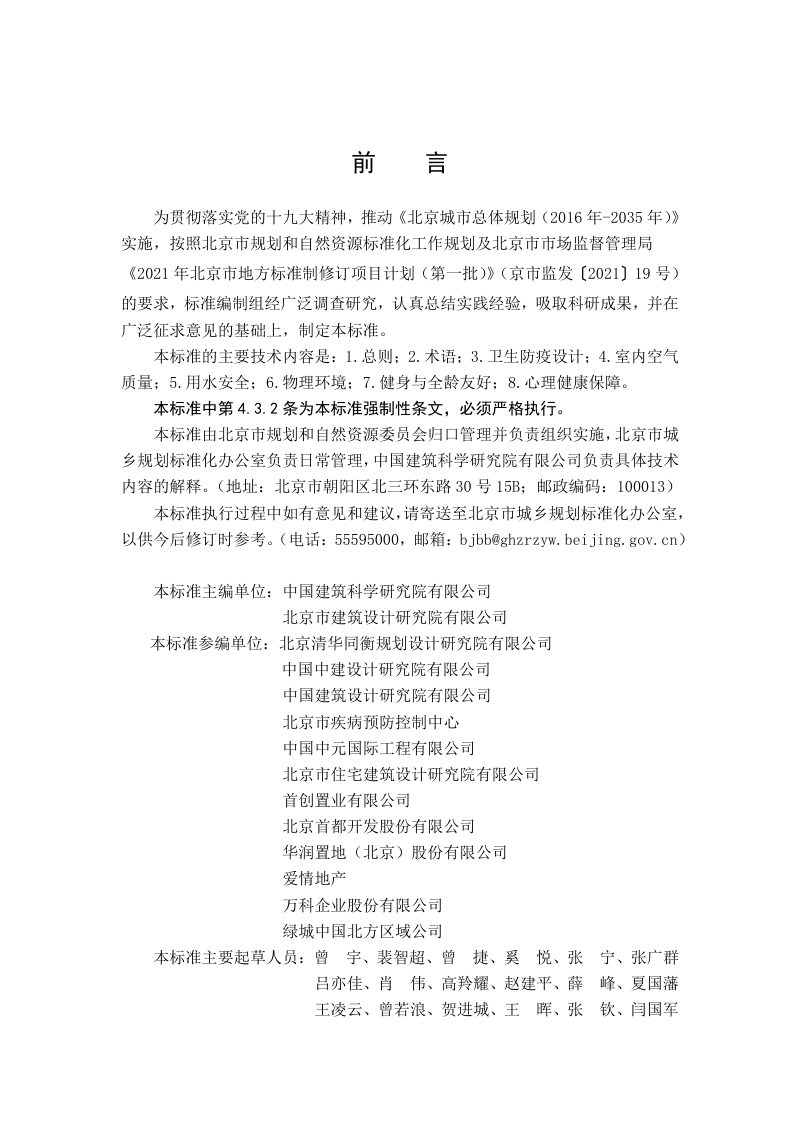 前 言

为贯彻落实党的十九大精神，推动《北京城市总体规划（2016年-2035年）》实施，按照北京市规划和自然资源标准化工作规划及北京市市场监督管理局《2021年北京市地方标准制修订项目计划（第一批）》（京市监发〔2021〕19号）的要求，标准编制组经广泛调查研究，认真总结实践经验，吸取科研成果，并在广泛征求意见的基础上，制定本标准。

本标准的主要技术内容是：1.总则；2.术语；3.卫生防疫设计；4.室内空气质量；5.用水安全；6.物理环境；7.健身与全龄友好；8.心理健康保障。

本标准中第4.3.2条为本标准强制性条文，必须严格执行。

本标准由北京市规划和自然资源委员会归口管理并负责组织实施，北京市城乡规划标准化办公室负责日常管理，中国建筑科学研究院有限公司负责具体技术内容的解释。（地址：北京市朝阳区北三环东路30号15B；邮政编码：100013）

本标准执行过程中如有意见和建议，请寄送至北京市城乡规划标准化办公室，以供今后修订时参考。（电话：55595000，邮箱：bjbb@ghzrzyw.beijing.gov.cn）

本标准主编单位：中国建筑科学研究院有限公司
北京市建筑设计研究院有限公司
本标准参编单位：北京清华同衡规划设计研究院有限公司
中国中建设计研究院有限公司
中国建筑设计研究院有限公司
北京市疾病预防控制中心
中国中元国际工程有限公司
北京市住宅建筑设计研究院有限公司
首创置业有限公司
北京首都开发股份有限公司
华润置地（北京）股份有限公司
爱情地产
万科企业股份有限公司
绿城中国北方区域公司
本标准主要起草人员：曾 宇、裴智超、曾 捷、奚 悦、张 宁、张广群
吕亦佳、肖 伟、高羚耀、赵建平、薛 峰、夏国藩
王凌云、曾若浪、贺进城、王 晖、张 钦、闫国军